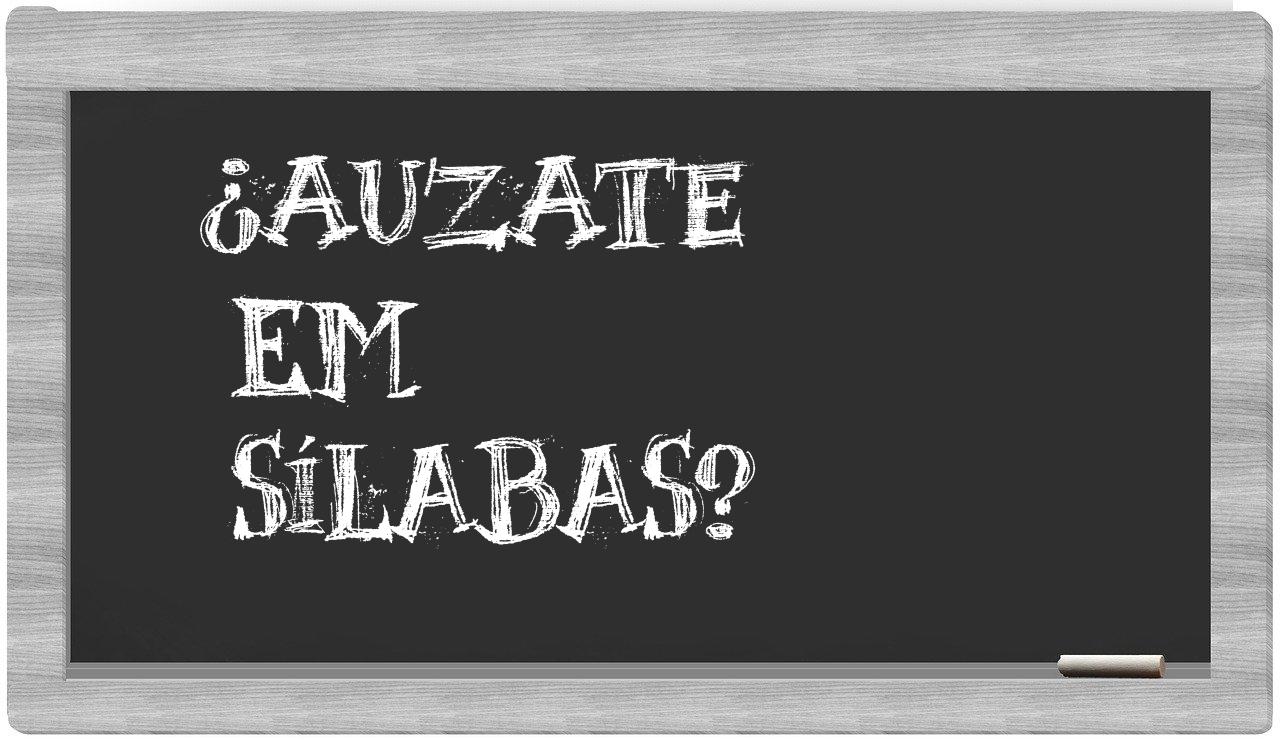 ¿AUZATE EM SÍLABAS?